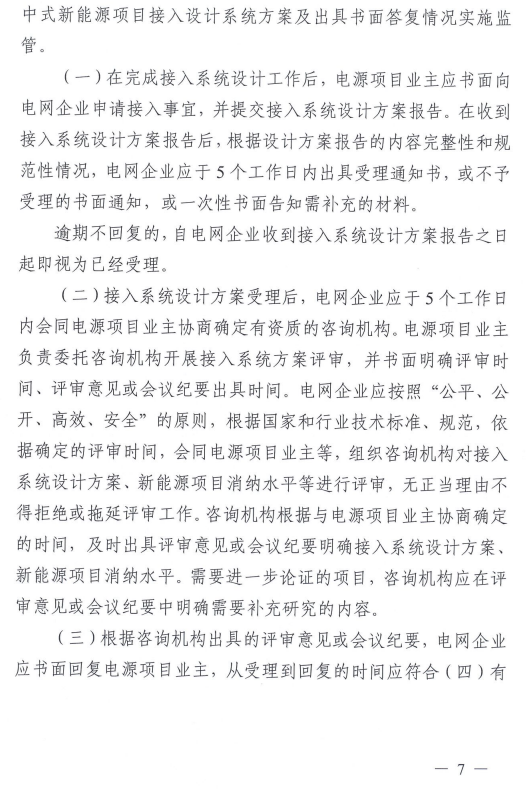 中式新能源项目接入设计系统方案及出具书面答复情况实施监管。

（一）在完成接入系统设计工作后，电源项目业主应书面向电网企业申请接入事宜，并提交接入系统设计方案报告。在收到接入系统设计方案报告后，根据设计方案报告的内容完整性和规范性情况，电网企业应于5个工作日内出具受理通知书，或不予受理的书面通知，或一次性书面告知需补充的材料。

逾期不回复的，自电网企业收到接入系统设计方案报告之日起即视为已经受理。

（二）接入系统设计方案受理后，电网企业应于5个工作日内会同电源项目业主协商确定有资质的咨询机构。电源项目业主负责委托咨询机构开展接入系统方案评审，并书面明确评审时间、评审意见或会议纪要出具时间。电网企业应按照“公平、公开、高效、安全”的原则，根据国家和行业技术标准、规范，依据确定的评审时间，会同电源项目业主等，组织咨询机构对接入系统设计方案、新能源项目消纳水平等进行评审，无正当理由不得拒绝或拖延评审工作。咨询机构根据与电源项目业主协商确定的时间，及时出具评审意见或会议纪要明确接入系统设计方案、新能源项目消纳水平。需要进一步论证的项目，咨询机构应在评审意见或会议纪要中明确需要补充研究的内容。

（三）根据咨询机构出具的评审意见或会议纪要，电网企业应书面回复电源项目业主，从受理到回复的时间应符合（四）有

— 7 —